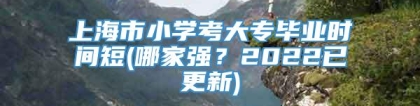 上海市小学考大专毕业时间短(哪家强？2022已更新)